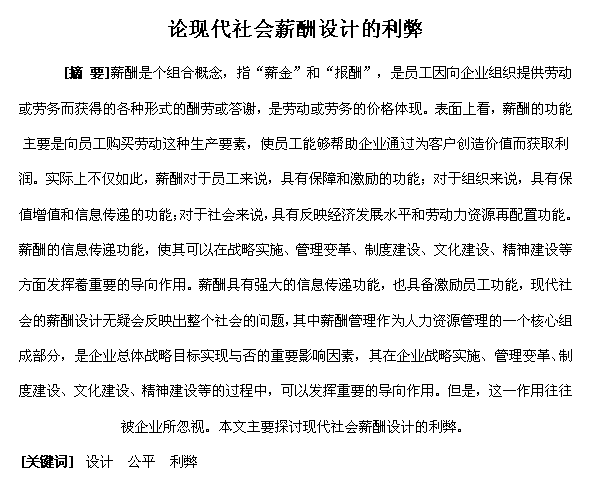 论现代社会薪酬设计的利弊

[摘 要]薪酬是个组合概念，指“薪金”和“报酬”，是员工因向企业组织提供劳动或劳务而获得的各种形式的酬劳或答谢，是劳动或劳务的价格体现。表面上看，薪酬的功能主要是向员工购买劳动这种生产要素，使员工能够帮助企业通过为客户创造价值而获取利润。实际上不仅如此，薪酬对于员工来说，具有保障和激励的功能；对于组织来说，具有保值增值和信息传递的功能；对于社会来说，具有反映经济发展水平和劳动力资源再配置功能。薪酬的信息传递功能，使其可以在战略实施、管理变革、制度建设、文化建设、精神建设等方面发挥着重要的导向作用。薪酬具有强大的信息传递功能，也具备激励员工功能，现代社会的薪酬设计无疑会反映出整个社会的问题，其中薪酬管理作为人力资源管理的一个核心组成部分，是企业总体战略目标实现与否的重要影响因素，其在企业战略实施、管理变革、制度建设、文化建设、精神建设等的过程中，可以发挥重要的导向作用。但是，这一作用往往被企业所忽视。本文主要探讨现代社会薪酬设计的利弊。

[关键词] 设计 公平 利弊